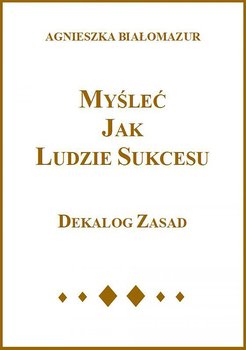 AGNIESZKA BIAŁOMAZUR

MYŚLEĆ
JAK
LUDZIE SUKCESU

DEKALOG ZASAD